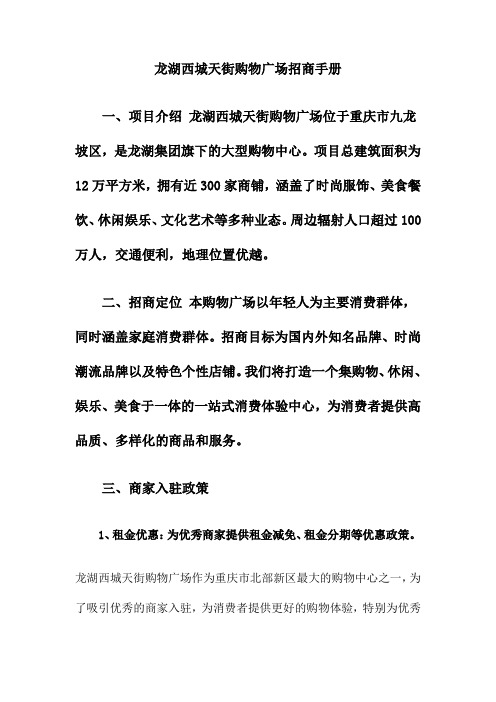 龙湖西城天街购物广场招商手册

一、项目介绍 龙湖西城天街购物广场位于重庆市九龙坡区，是龙湖集团旗下的大型购物中心。项目总建筑面积为12万平方米，拥有近300家商铺，涵盖了时尚服饰、美食餐饮、休闲娱乐、文化艺术等多种业态。周边辐射人口超过100万人，交通便利，地理位置优越。

二、招商定位 本购物广场以年轻人为主要消费群体，同时涵盖家庭消费群体。招商目标为国内外知名品牌、时尚潮流品牌以及特色个性店铺。我们将打造一个集购物、休闲、娱乐、美食于一体的一站式消费体验中心，为消费者提供高品质、多样化的商品和服务。

三、商家入驻政策

1、租金优惠：为优秀商家提供租金减免、租金分期等优惠政策。

龙湖西城天街购物广场作为重庆市北部新区最大的购物中心之一，为了吸引优秀的商家入驻，为消费者提供更好的购物体验，特别为优秀